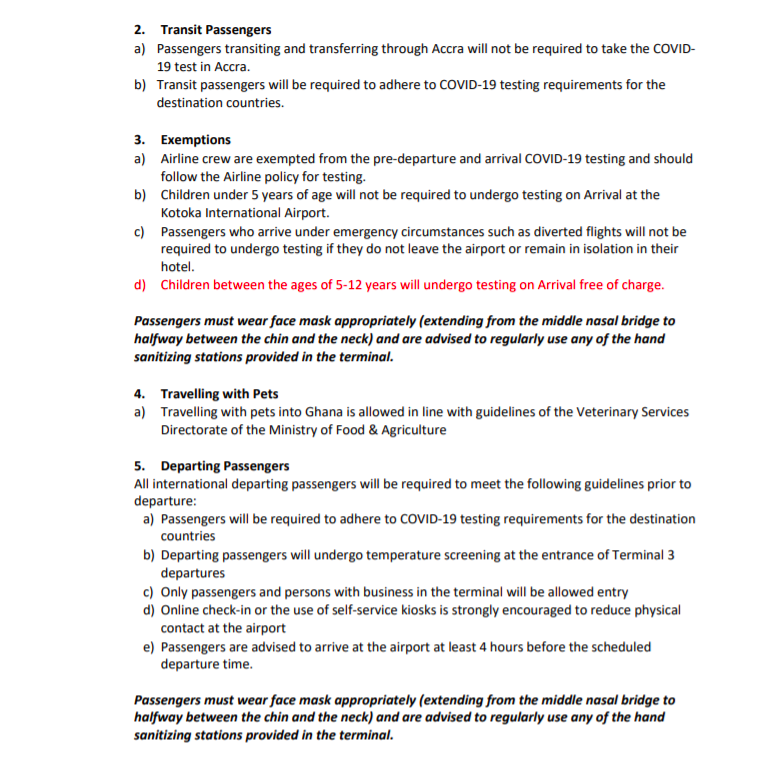 2. Transit Passengers

a) Passengers transiting and transferring through Accra will not be required to take the COVID-19 test in Accra.

b) Transit passengers will be required to adhere to COVID-19 testing requirements for the destination countries.

3. Exemptions

a) Airline crew are exempted from the pre-departure and arrival COVID-19 testing and should follow the Airline policy for testing.

b) Children under 5 years of age will not be required to undergo testing on Arrival at the Kotoka International Airport.

c) Passengers who arrive under emergency circumstances such as diverted flights will not be required to undergo testing if they do not leave the airport or remain in isolation in their hotel.

d) Children between the ages of 5-12 years will undergo testing on Arrival free of charge.

Passengers must wear face mask appropriately (extending from the middle nasal bridge to halfway between the chin and the neck) and are advised to regularly use any of the hand sanitizing stations provided in the terminal.

4. Travelling with Pets

a) Travelling with pets into Ghana is allowed in line with guidelines of the Veterinary Services Directorate of the Ministry of Food & Agriculture

5. Departing Passengers

All international departing passengers will be required to meet the following guidelines prior to departure:

a) Passengers will be required to adhere to COVID-19 testing requirements for the destination countries

b) Departing passengers will undergo temperature screening at the entrance of Terminal 3 departures

c) Only passengers and persons with business in the terminal will be allowed entry

d) Online check-in or the use of self-service kiosks is strongly encouraged to reduce physical contact at the airport

e) Passengers are advised to arrive at the airport at least 4 hours before the scheduled departure time.

Passengers must wear face mask appropriately (extending from the middle nasal bridge to halfway between the chin and the neck) and are advised to regularly use any of the hand sanitizing stations provided in the terminal.